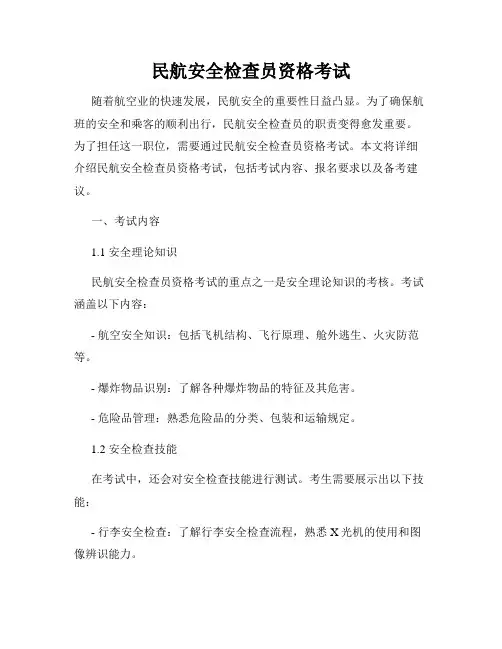 民航安全检查员资格考试

随着航空业的快速发展，民航安全的重要性日益凸显。为了确保航班的安全和乘客的顺利出行，民航安全检查员的职责变得愈发重要。为了担任这一职位，需要通过民航安全检查员资格考试。本文将详细介绍民航安全检查员资格考试，包括考试内容、报名要求以及备考建议。

一、考试内容

1.1 安全理论知识

民航安全检查员资格考试的重点之一是安全理论知识的考核。考试涵盖以下内容：

- 航空安全知识：包括飞机结构、飞行原理、舱外逃生、火灾防范等。

- 爆炸物品识别：了解各种爆炸物品的特征及其危害。

- 危险品管理：熟悉危险品的分类、包装和运输规定。

1.2 安全检查技能

在考试中，还会对安全检查技能进行测试。考生需要展示出以下技能：

- 行李安全检查：了解行李安全检查流程，熟悉 X 光机的使用和图像辨识能力。